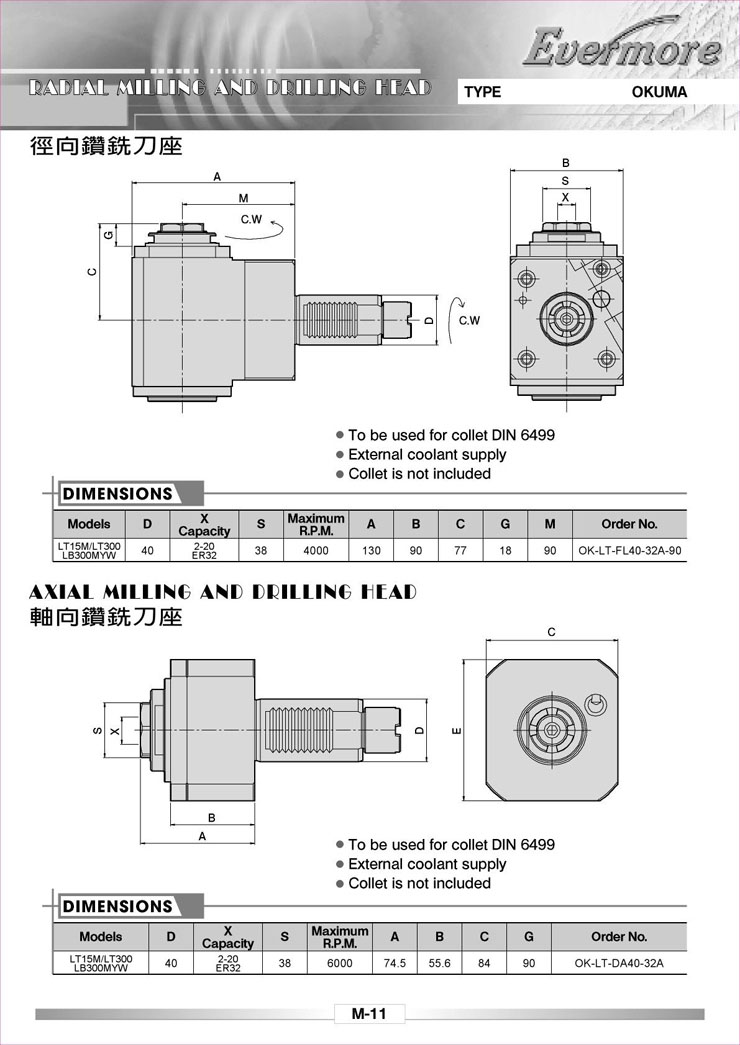 Evermore

RADIAL MILLING AND DRILLING HEAD

TYPE OKUMA

徑向鑽銑刀座

A
M
C.W
G
C
D
C.W
B
S
X

● To be used for collet DIN 6499
● External coolant supply
● Collet is not included

DIMENSIONS

| Models | D | X Capacity | S | Maximum R.P.M. | A | B | C | G | M | Order No. |
|---|---|---|---|---|---|---|---|---|---|---|
| LT15M/LT300 LB300MYW | 40 | 2-20 ER32 | 38 | 4000 | 130 | 90 | 77 | 18 | 90 | OK-LT-FL40-32A-90 |

AXIAL MILLING AND DRILLING HEAD

軸向鑽銑刀座

S
X
D
B
A
C
E

● To be used for collet DIN 6499
● External coolant supply
● Collet is not included

DIMENSIONS

| Models | D | X Capacity | S | Maximum R.P.M. | A | B | C | G | Order No. |
|---|---|---|---|---|---|---|---|---|---|
| LT15M/LT300 LB300MYW | 40 | 2-20 ER32 | 38 | 6000 | 74.5 | 55.6 | 84 | 90 | OK-LT-DA40-32A |

M-11